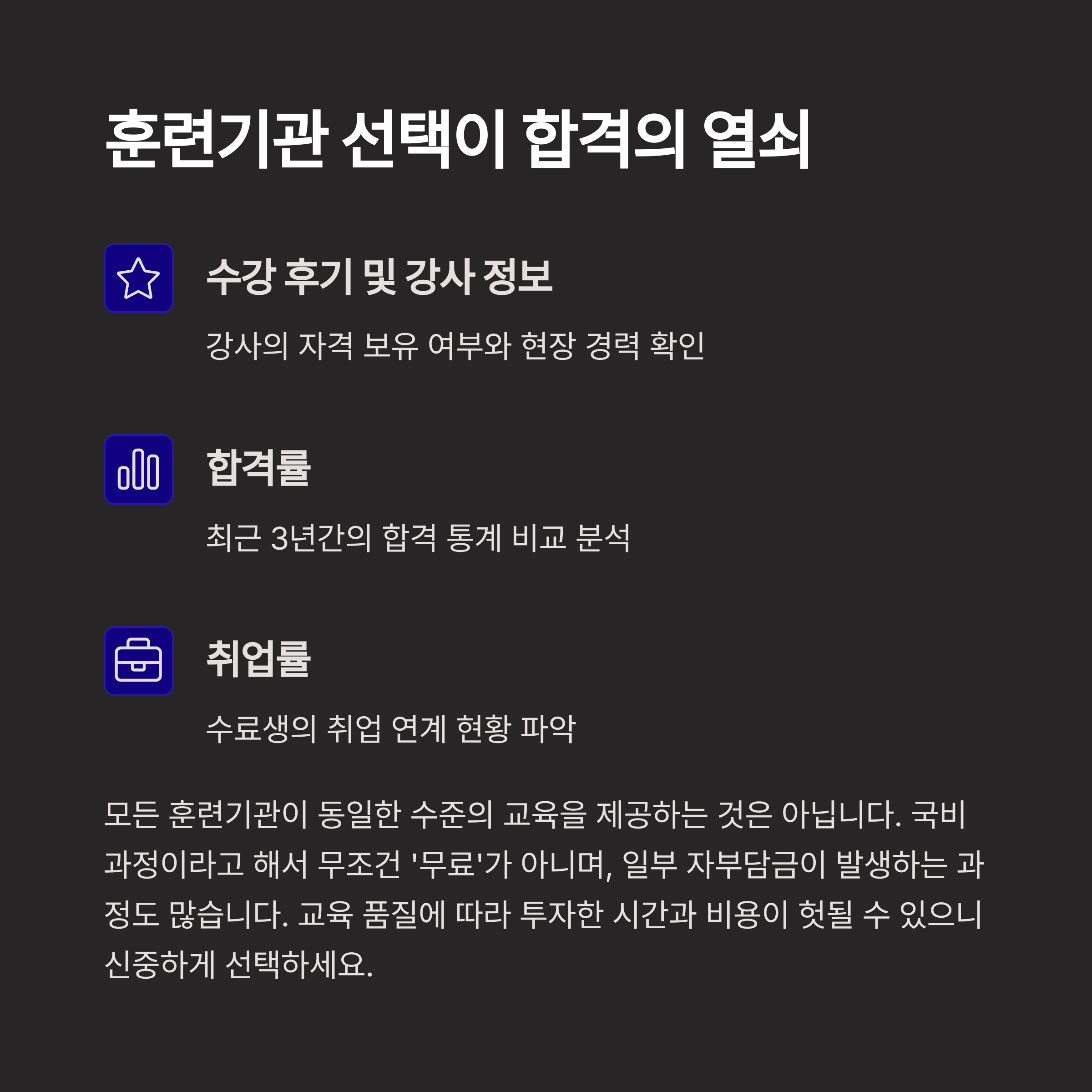 훈련기관 선택이 합격의 열쇠

수강 후기 및 강사 정보

강사의 자격 보유 여부와 현장 경력 확인

합격률

최근 3년간의 합격 통계 비교 분석

취업률

수료생의 취업 연계 현황 파악

모든 훈련기관이 동일한 수준의 교육을 제공하는 것은 아닙니다. 국비 과정이라고 해서 무조건 '무료'가 아니며, 일부 자부담금이 발생하는 과정도 많습니다. 교육 품질에 따라 투자한 시간과 비용이 헛될 수 있으니 신중하게 선택하세요.